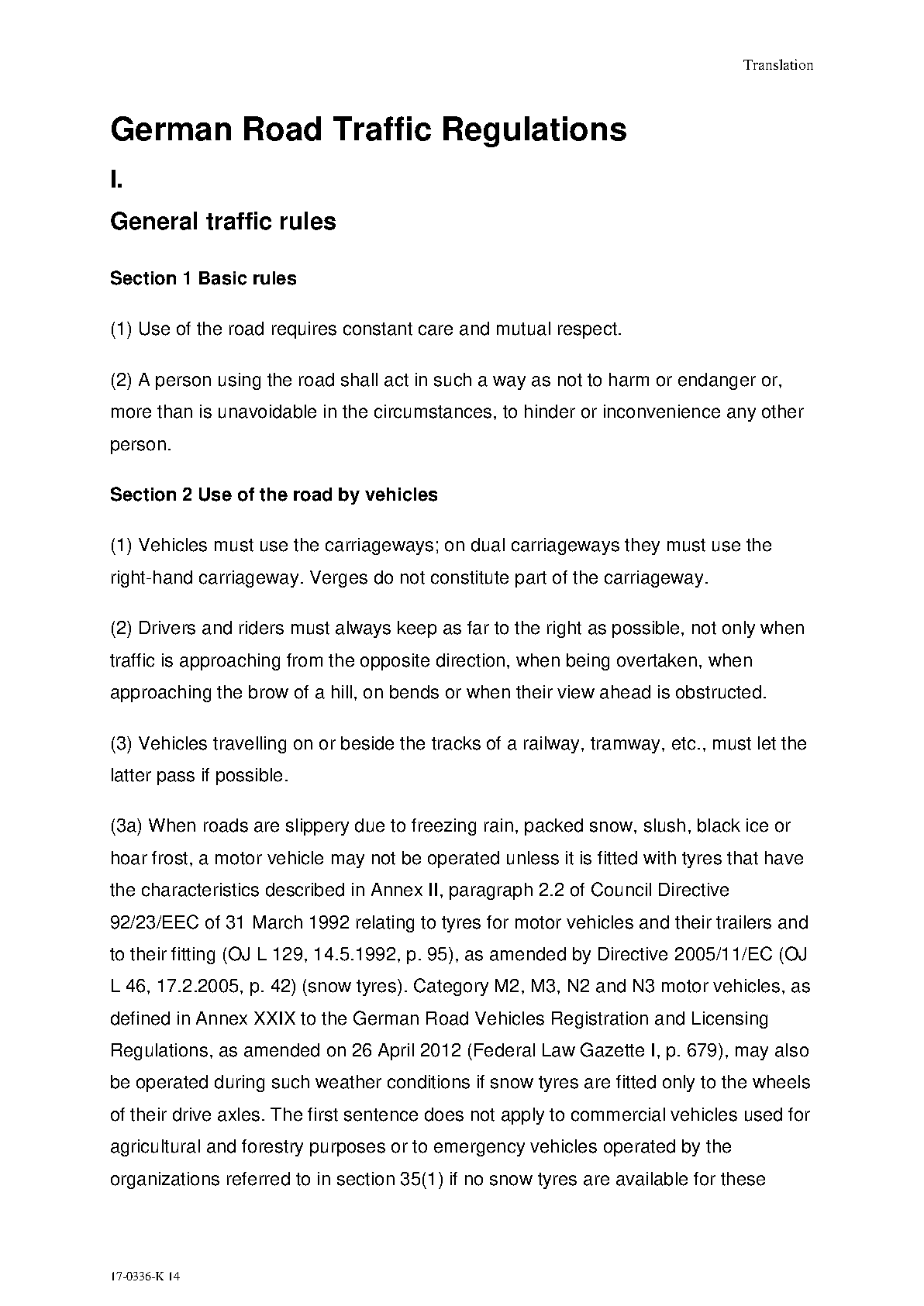 Translation

German Road Traffic Regulations

I.

General traffic rules

Section 1 Basic rules

(1) Use of the road requires constant care and mutual respect.

(2) A person using the road shall act in such a way as not to harm or endanger or, more than is unavoidable in the circumstances, to hinder or inconvenience any other person.

Section 2 Use of the road by vehicles

(1) Vehicles must use the carriageways; on dual carriageways they must use the right-hand carriageway. Verges do not constitute part of the carriageway.

(2) Drivers and riders must always keep as far to the right as possible, not only when traffic is approaching from the opposite direction, when being overtaken, when approaching the brow of a hill, on bends or when their view ahead is obstructed.

(3) Vehicles travelling on or beside the tracks of a railway, tramway, etc., must let the latter pass if possible.

(3a) When roads are slippery due to freezing rain, packed snow, slush, black ice or hoar frost, a motor vehicle may not be operated unless it is fitted with tyres that have the characteristics described in Annex II, paragraph 2.2 of Council Directive 92/23/EEC of 31 March 1992 relating to tyres for motor vehicles and their trailers and to their fitting (OJ L 129, 14.5.1992, p. 95), as amended by Directive 2005/11/EC (OJ L 46, 17.2.2005, p. 42) (snow tyres). Category M2, M3, N2 and N3 motor vehicles, as defined in Annex XXIX to the German Road Vehicles Registration and Licensing Regulations, as amended on 26 April 2012 (Federal Law Gazette I, p. 679), may also be operated during such weather conditions if snow tyres are fitted only to the wheels of their drive axles. The first sentence does not apply to commercial vehicles used for agricultural and forestry purposes or to emergency vehicles operated by the organizations referred to in section 35(1) if no snow tyres are available for these

17-0336-K 14